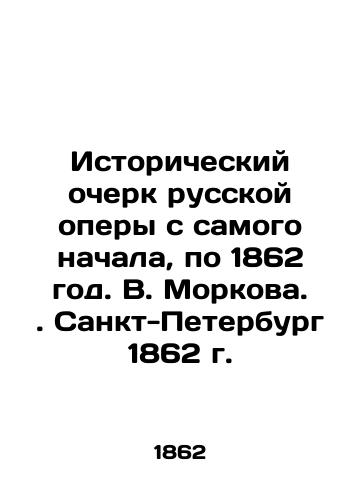 Исторический очерк русской оперы с самого начала, по 1862 год. В. Моркова. . Санкт-Петербург 1862 г.

1862